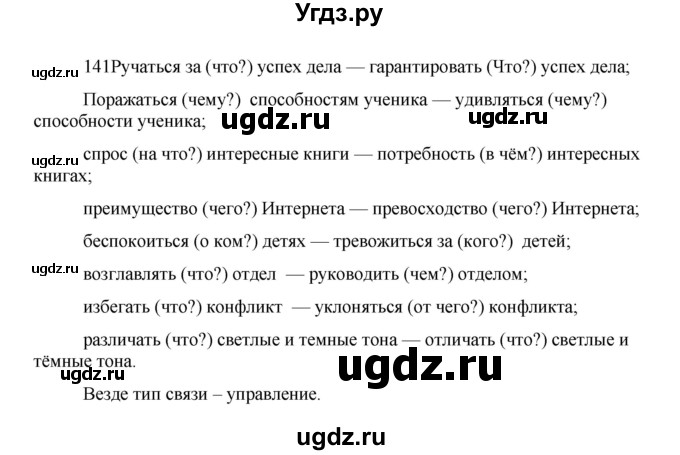 Угдз.ру

ugdz.ru 141Ручаться за (что?) успех дела — гарантировать (Что?) успех дела;

Поражаться (чему?) способностям ученика — удивляться (чему?) способности ученика; ugdz.ru ugdz.ru

ugdz.ru спрос (на что?) интересные книги — потребность (в чём?) интересных книгах;

преимущество (чего?) Интернета — превосходство (чего?) Интернета;

беспокоиться (о ком?) детях — тревожиться за (кого?) детей;

ugdz.ru возглавлять (что?) отдел — руководить (чем?) отделом;

избегать (что?) конфликт — уклоняться (от чего?) конфликта;

различать (что?) светлые и темные тона — отличать (что?) светлые и тёмные тона.

ugdz.ru ugdz.ru

Везде тип связи – управление.

ugdz.ru